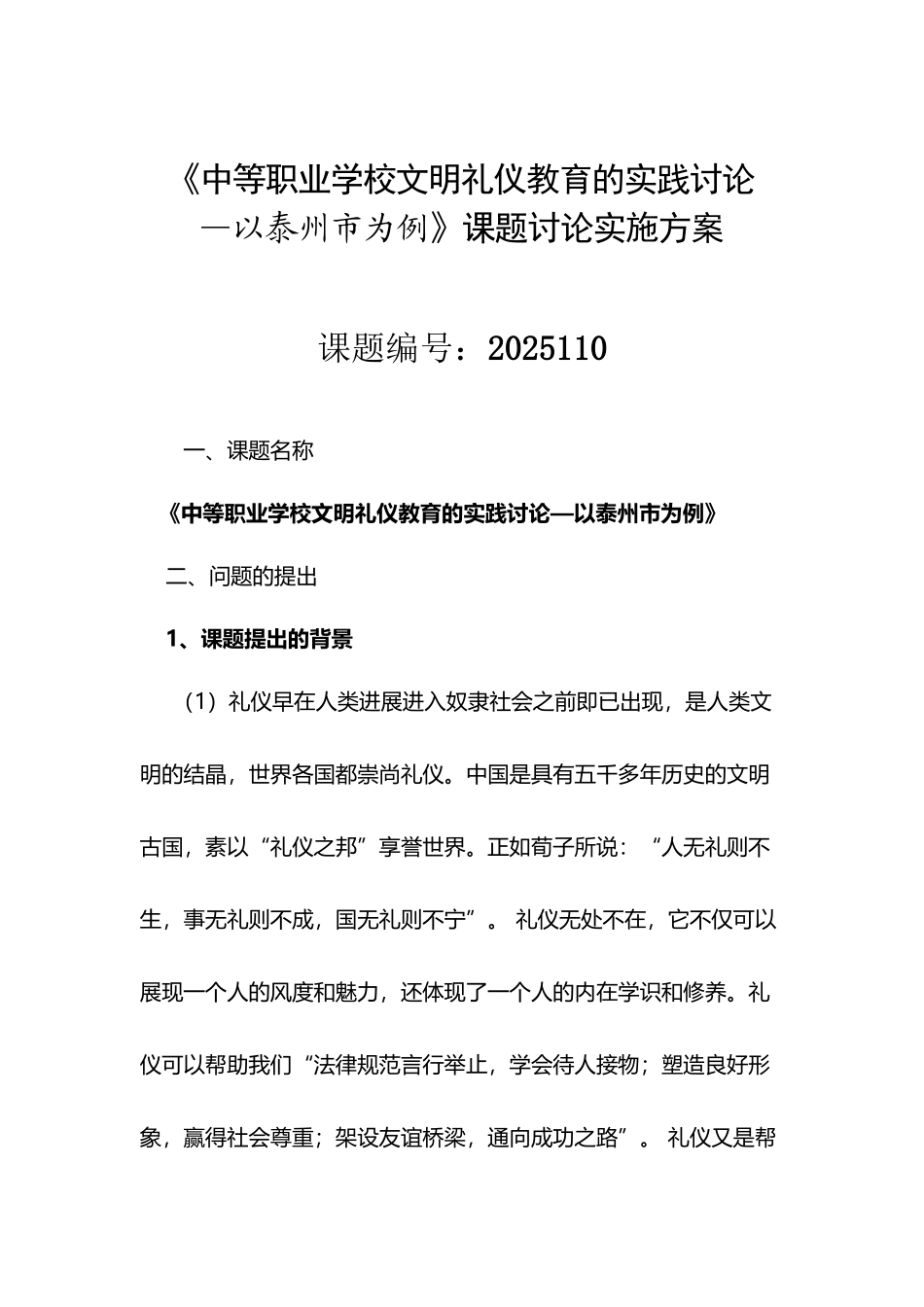 《中等职业学校文明礼仪教育的实践讨论—以泰州市为例》课题讨论实施方案

课题编号：2025110

一、课题名称

《中等职业学校文明礼仪教育的实践讨论—以泰州市为例》

二、问题的提出

1、课题提出的背景

（1）礼仪早在人类进展进入奴隶社会之前即已出现，是人类文明的结晶，世界各国都崇尚礼仪。中国是具有五千多年历史的文明古国，素以“礼仪之邦”享誉世界。正如荀子所说：“人无礼则不生，事无礼则不成，国无礼则不宁”。礼仪无处不在，它不仅可以展现一个人的风度和魅力，还体现了一个人的内在学识和修养。礼仪可以帮助我们“法律规范言行举止，学会待人接物；塑造良好形象，赢得社会尊重；架设友谊桥梁，通向成功之路”。礼仪又是帮